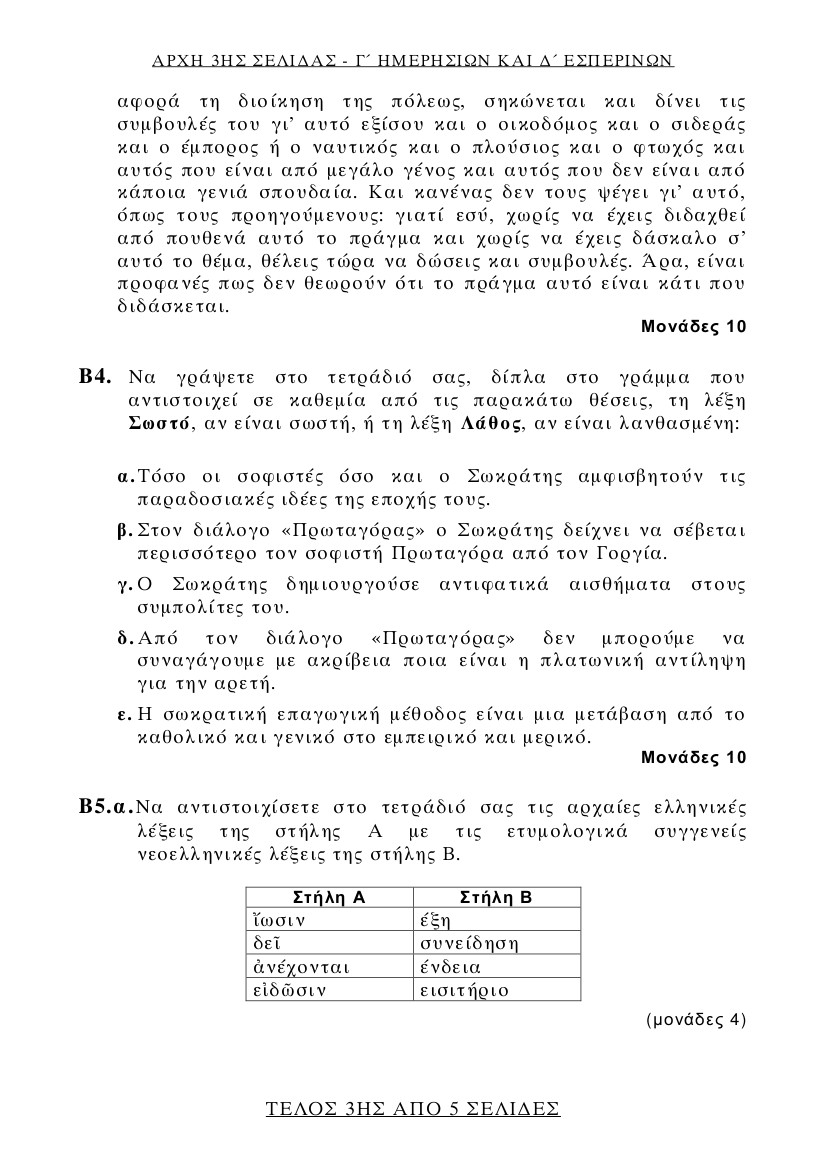 ΑΡΧΗ 3ΗΣ ΣΕΛΙΔΑΣ - Γ΄ ΗΜΕΡΗΣΙΩΝ ΚΑΙ Δ΄ ΕΣΠΕΡΙΝΩΝ

αφορά τη διοίκηση της πόλεως, σηκώνεται και δίνει τις συμβουλές του γι' αυτό εξίσου και ο οικοδόμος και ο σιδεράς και ο έμπορος ή ο ναυτικός και ο πλούσιος και ο φτωχός και αυτός που είναι από μεγάλο γένος και αυτός που δεν είναι από κάποια γενιά σπουδαία. Και κανένας δεν τους ψέγει γι' αυτό, όπως τους προηγούμενους: γιατί εσύ, χωρίς να έχεις διδαχθεί από πουθενά αυτό το πράγμα και χωρίς να έχεις δάσκαλο σ' αυτό το θέμα, θέλεις τώρα να δώσεις και συμβουλές. Άρα, είναι προφανές πως δεν θεωρούν ότι το πράγμα αυτό είναι κάτι που διδάσκεται.

Μονάδες 10

Β4. Να γράψετε στο τετράδιό σας, δίπλα στο γράμμα που αντιστοιχεί σε καθεμία από τις παρακάτω θέσεις, τη λέξη Σωστό, αν είναι σωστή, ή τη λέξη Λάθος, αν είναι λανθασμένη:

α. Τόσο οι σοφιστές όσο και ο Σωκράτης αμφισβητούν τις παραδοσιακές ιδέες της εποχής τους.

β. Στον διάλογο «Πρωταγόρας» ο Σωκράτης δείχνει να σέβεται περισσότερο τον σοφιστή Πρωταγόρα από τον Γοργία.

γ. Ο Σωκράτης δημιουργούσε αντιφατικά αισθήματα στους συμπολίτες του.

δ. Από τον διάλογο «Πρωταγόρας» δεν μπορούμε να συναγάγουμε με ακρίβεια ποια είναι η πλατωνική αντίληψη για την αρετή.

ε. Η σωκρατική επαγωγική μέθοδος είναι μια μετάβαση από το καθολικό και γενικό στο εμπειρικό και μερικό.

Μονάδες 10

Β5.α. Να αντιστοιχίσετε στο τετράδιό σας τις αρχαίες ελληνικές λέξεις της στήλης Α με τις ετυμολογικά συγγενείς νεοελληνικές λέξεις της στήλης Β.

| Στήλη Α | Στήλη Β |
|---|---|
| ἴωσιν | έξη |
| δεῖ | συνείδηση |
| ἀνέχονται | ένδεια |
| εἰδῶσιν | εισιτήριο |

(μονάδες 4)

ΤΕΛΟΣ 3ΗΣ ΑΠΟ 5 ΣΕΛΙΔΕΣ